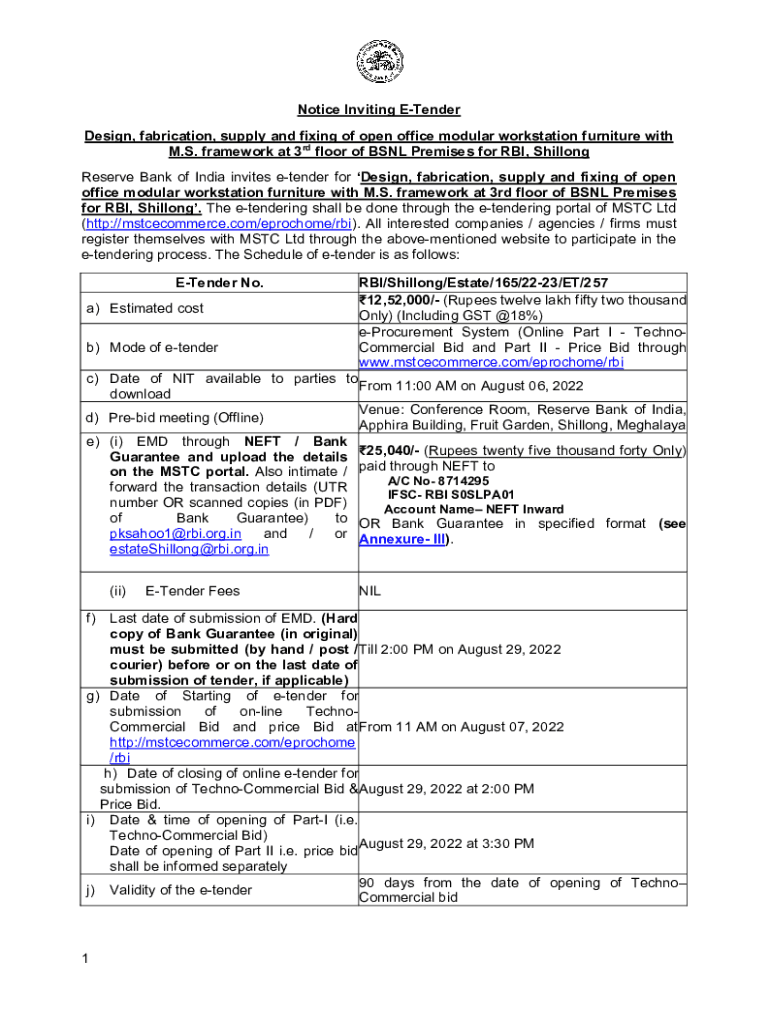 Notice Inviting E-Tender

Design, fabrication, supply and fixing of open office modular workstation furniture with M.S. framework at 3$^{rd}$ floor of BSNL Premises for RBI, Shillong

Reserve Bank of India invites e-tender for 'Design, fabrication, supply and fixing of open office modular workstation furniture with M.S. framework at 3rd floor of BSNL Premises for RBI, Shillong'. The e-tendering shall be done through the e-tendering portal of MSTC Ltd (http://mstcecommerce.com/eprochome/rbi). All interested companies / agencies / firms must register themselves with MSTC Ltd through the above-mentioned website to participate in the e-tendering process. The Schedule of e-tender is as follows:

| E-Tender No. | RBI/Shillong/Estate/165/22-23/ET/257 |
|---|---|
| a) Estimated cost | ₹12,52,000/- (Rupees twelve lakh fifty two thousand Only) (Including GST @18%) |
| b) Mode of e-tender | e-Procurement System (Online Part I - Techno-Commercial Bid and Part II - Price Bid through www.mstcecommerce.com/eprochome/rbi |
| c) Date of NIT available to parties to download | From 11:00 AM on August 06, 2022 |
| d) Pre-bid meeting (Offline) | Venue: Conference Room, Reserve Bank of India, Apphira Building, Fruit Garden, Shillong, Meghalaya |
| e) (i) EMD through NEFT / Bank Guarantee and upload the details on the MSTC portal. Also intimate / forward the transaction details (UTR number OR scanned copies (in PDF) of Bank Guarantee) to pksahoo1@rbi.org.in and / or estateShillong@rbi.org.in | ₹25,040/- (Rupees twenty five thousand forty Only) paid through NEFT to A/C No- 8714295 IFSC- RBI S0SLPA01 Account Name– NEFT Inward OR Bank Guarantee in specified format (see Annexure- III). |
| (ii) E-Tender Fees | NIL |
| f) Last date of submission of EMD. (Hard copy of Bank Guarantee (in original) must be submitted (by hand / post / courier) before or on the last date of submission of tender, if applicable) | Till 2:00 PM on August 29, 2022 |
| g) Date of Starting of e-tender for submission of on-line Techno-Commercial Bid and price Bid at http://mstcecommerce.com/eprochome/rbi | From 11 AM on August 07, 2022 |
| h) Date of closing of online e-tender for submission of Techno-Commercial Bid & Price Bid. | August 29, 2022 at 2:00 PM |
| i) Date & time of opening of Part-I (i.e. Techno-Commercial Bid) Date of opening of Part II i.e. price bid shall be informed separately | August 29, 2022 at 3:30 PM |
| j) Validity of the e-tender | 90 days from the date of opening of Techno–Commercial bid |

1